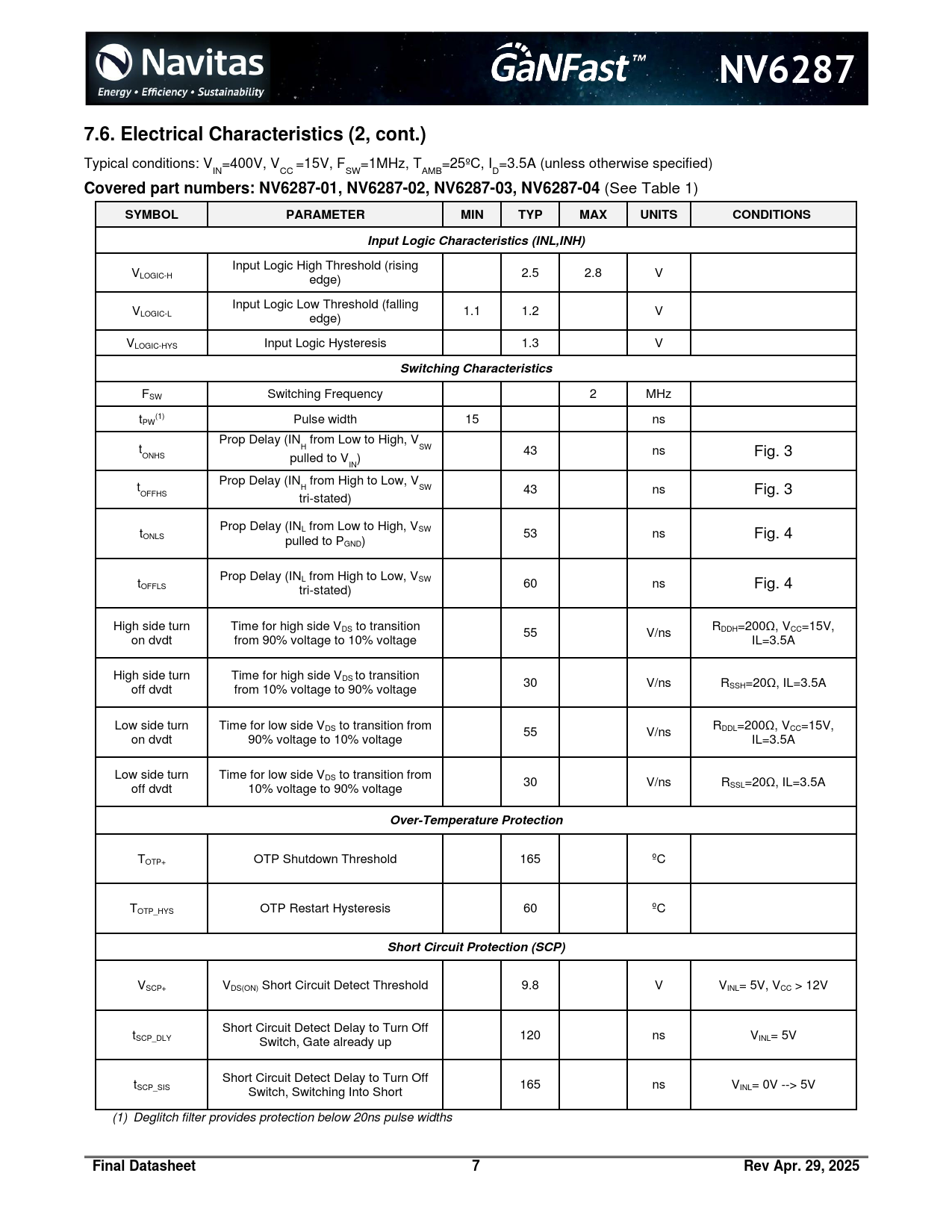 Navitas
Energy • Efficiency • Sustainability
GaNFast™
NV6287

7.6. Electrical Characteristics (2, cont.)

Typical conditions: $V_{IN}$=400V, $V_{CC}$ =15V, $F_{SW}$=1MHz, $T_{AMB}$=25ºC, $I_D$=3.5A (unless otherwise specified)

Covered part numbers: NV6287-01, NV6287-02, NV6287-03, NV6287-04 (See Table 1)

| SYMBOL | PARAMETER | MIN | TYP | MAX | UNITS | CONDITIONS |
|---|---|---|---|---|---|---|
| Input Logic Characteristics (INL,INH) | | | | | | |
| $V_{LOGIC-H}$ | Input Logic High Threshold (rising edge) | | 2.5 | 2.8 | V | |
| $V_{LOGIC-L}$ | Input Logic Low Threshold (falling edge) | 1.1 | 1.2 | | V | |
| $V_{LOGIC-HYS}$ | Input Logic Hysteresis | | 1.3 | | V | |
| Switching Characteristics | | | | | | |
| $F_{SW}$ | Switching Frequency | | | 2 | MHz | |
| $t_{PW}^{(1)}$ | Pulse width | 15 | | | ns | |
| $t_{ONHS}$ | Prop Delay ($IN_H$ from Low to High, $V_{SW}$ pulled to $V_{IN}$) | | 43 | | ns | Fig. 3 |
| $t_{OFFHS}$ | Prop Delay ($IN_H$ from High to Low, $V_{SW}$ tri-stated) | | 43 | | ns | Fig. 3 |
| $t_{ONLS}$ | Prop Delay ($IN_L$ from Low to High, $V_{SW}$ pulled to $P_{GND}$) | | 53 | | ns | Fig. 4 |
| $t_{OFFLS}$ | Prop Delay ($IN_L$ from High to Low, $V_{SW}$ tri-stated) | | 60 | | ns | Fig. 4 |
| High side turn on dvdt | Time for high side $V_{DS}$ to transition from 90% voltage to 10% voltage | | 55 | | V/ns | $R_{DDH}$=200Ω, $V_{CC}$=15V, IL=3.5A |
| High side turn off dvdt | Time for high side $V_{DS}$ to transition from 10% voltage to 90% voltage | | 30 | | V/ns | $R_{SSH}$=20Ω, IL=3.5A |
| Low side turn on dvdt | Time for low side $V_{DS}$ to transition from 90% voltage to 10% voltage | | 55 | | V/ns | $R_{DDL}$=200Ω, $V_{CC}$=15V, IL=3.5A |
| Low side turn off dvdt | Time for low side $V_{DS}$ to transition from 10% voltage to 90% voltage | | 30 | | V/ns | $R_{SSL}$=20Ω, IL=3.5A |
| Over-Temperature Protection | | | | | | |
| $T_{OTP+}$ | OTP Shutdown Threshold | | 165 | | ºC | |
| $T_{OTP\_HYS}$ | OTP Restart Hysteresis | | 60 | | ºC | |
| Short Circuit Protection (SCP) | | | | | | |
| $V_{SCP+}$ | $V_{DS(ON)}$ Short Circuit Detect Threshold | | 9.8 | | V | $V_{INL}$= 5V, $V_{CC}$ > 12V |
| $t_{SCP\_DLY}$ | Short Circuit Detect Delay to Turn Off Switch, Gate already up | | 120 | | ns | $V_{INL}$= 5V |
| $t_{SCP\_SIS}$ | Short Circuit Detect Delay to Turn Off Switch, Switching Into Short | | 165 | | ns | $V_{INL}$= 0V --> 5V |

(1) Deglitch filter provides protection below 20ns pulse widths

Final Datasheet 7 Rev Apr. 29, 2025